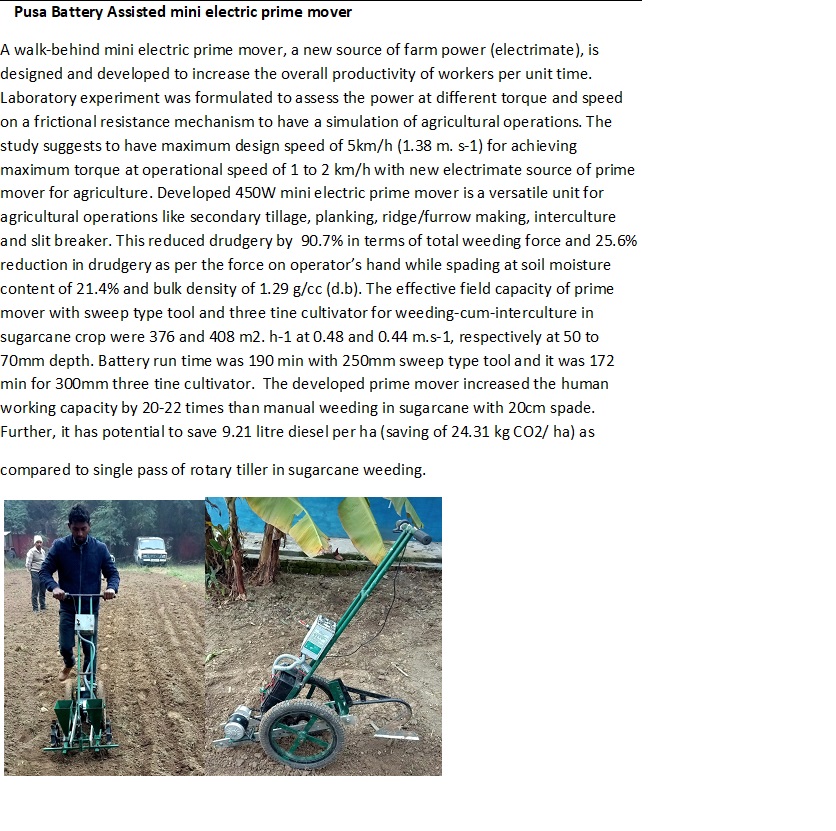 Pusa Battery Assisted mini electric prime mover

A walk-behind mini electric prime mover, a new source of farm power (electrimate), is designed and developed to increase the overall productivity of workers per unit time. Laboratory experiment was formulated to assess the power at different torque and speed on a frictional resistance mechanism to have a simulation of agricultural operations. The study suggests to have maximum design speed of 5km/h (1.38 m. s-1) for achieving maximum torque at operational speed of 1 to 2 km/h with new electrimate source of prime mover for agriculture. Developed 450W mini electric prime mover is a versatile unit for agricultural operations like secondary tillage, planking, ridge/furrow making, interculture and slit breaker. This reduced drudgery by 90.7% in terms of total weeding force and 25.6% reduction in drudgery as per the force on operator's hand while spading at soil moisture content of 21.4% and bulk density of 1.29 g/cc (d.b). The effective field capacity of prime mover with sweep type tool and three tine cultivator for weeding-cum-interculture in sugarcane crop were 376 and 408 m2. h-1 at 0.48 and 0.44 m.s-1, respectively at 50 to 70mm depth. Battery run time was 190 min with 250mm sweep type tool and it was 172 min for 300mm three tine cultivator. The developed prime mover increased the human working capacity by 20-22 times than manual weeding in sugarcane with 20cm spade. Further, it has potential to save 9.21 litre diesel per ha (saving of 24.31 kg CO2/ ha) as

compared to single pass of rotary tiller in sugarcane weeding.